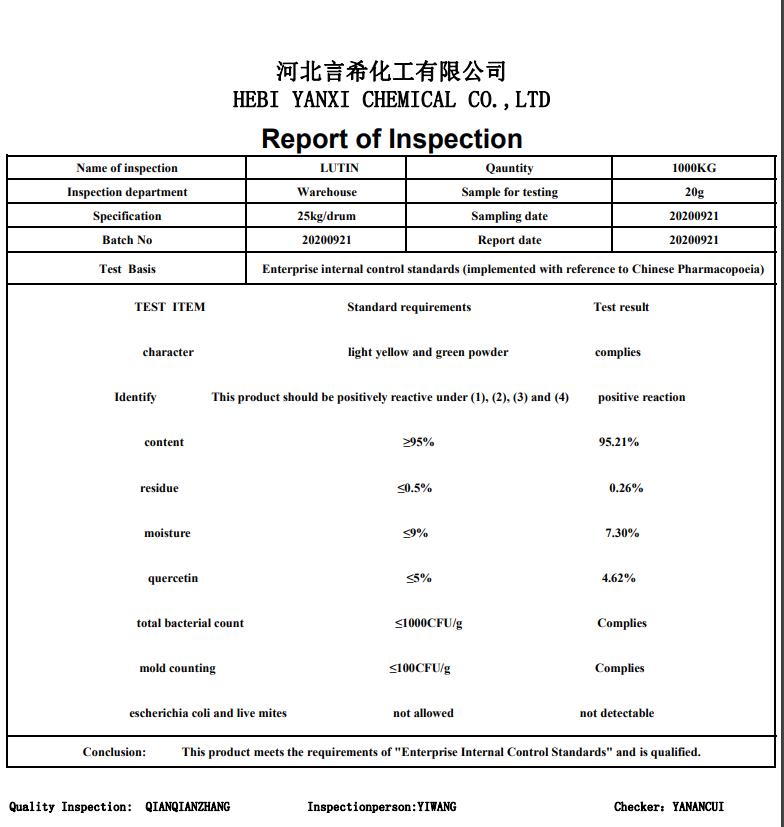 河北言希化工有限公司
HEBI YANXI CHEMICAL CO.,LTD

Report of Inspection

| Name of inspection | LUTIN | Qauntity | 1000KG |
|---|---|---|---|
| Inspection department | Warehouse | Sample for testing | 20g |
| Specification | 25kg/drum | Sampling date | 20200921 |
| Batch No | 20200921 | Report date | 20200921 |
| Test Basis | Enterprise internal control standards (implemented with reference to Chinese Pharmacopoeia) | | |

| TEST ITEM | Standard requirements | Test result |
|---|---|---|
| character | light yellow and green powder | complies |
| Identify | This product should be positively reactive under (1), (2), (3) and (4) | positive reaction |
| content | ≥95% | 95.21% |
| residue | ≤0.5% | 0.26% |
| moisture | ≤9% | 7.30% |
| quercetin | ≤5% | 4.62% |
| total bacterial count | ≤1000CFU/g | Complies |
| mold counting | ≤100CFU/g | Complies |
| escherichia coli and live mites | not allowed | not detectable |

Conclusion: This product meets the requirements of "Enterprise Internal Control Standards" and is qualified.

Quality Inspection: QIANQIANZHANG Inspectionperson:YIWANG Checker: YANANCUI